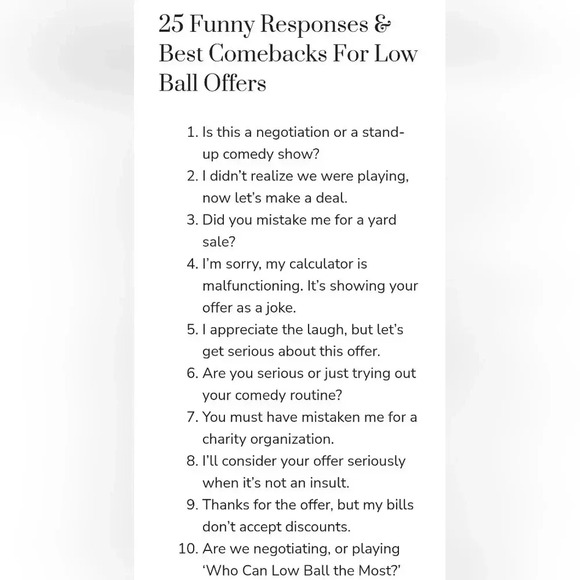 25 Funny Responses & Best Comebacks For Low Ball Offers

1. Is this a negotiation or a stand-up comedy show?
2. I didn't realize we were playing, now let's make a deal.
3. Did you mistake me for a yard sale?
4. I'm sorry, my calculator is malfunctioning. It's showing your offer as a joke.
5. I appreciate the laugh, but let's get serious about this offer.
6. Are you serious or just trying out your comedy routine?
7. You must have mistaken me for a charity organization.
8. I'll consider your offer seriously when it's not an insult.
9. Thanks for the offer, but my bills don't accept discounts.
10. Are we negotiating, or playing 'Who Can Low Ball the Most?'